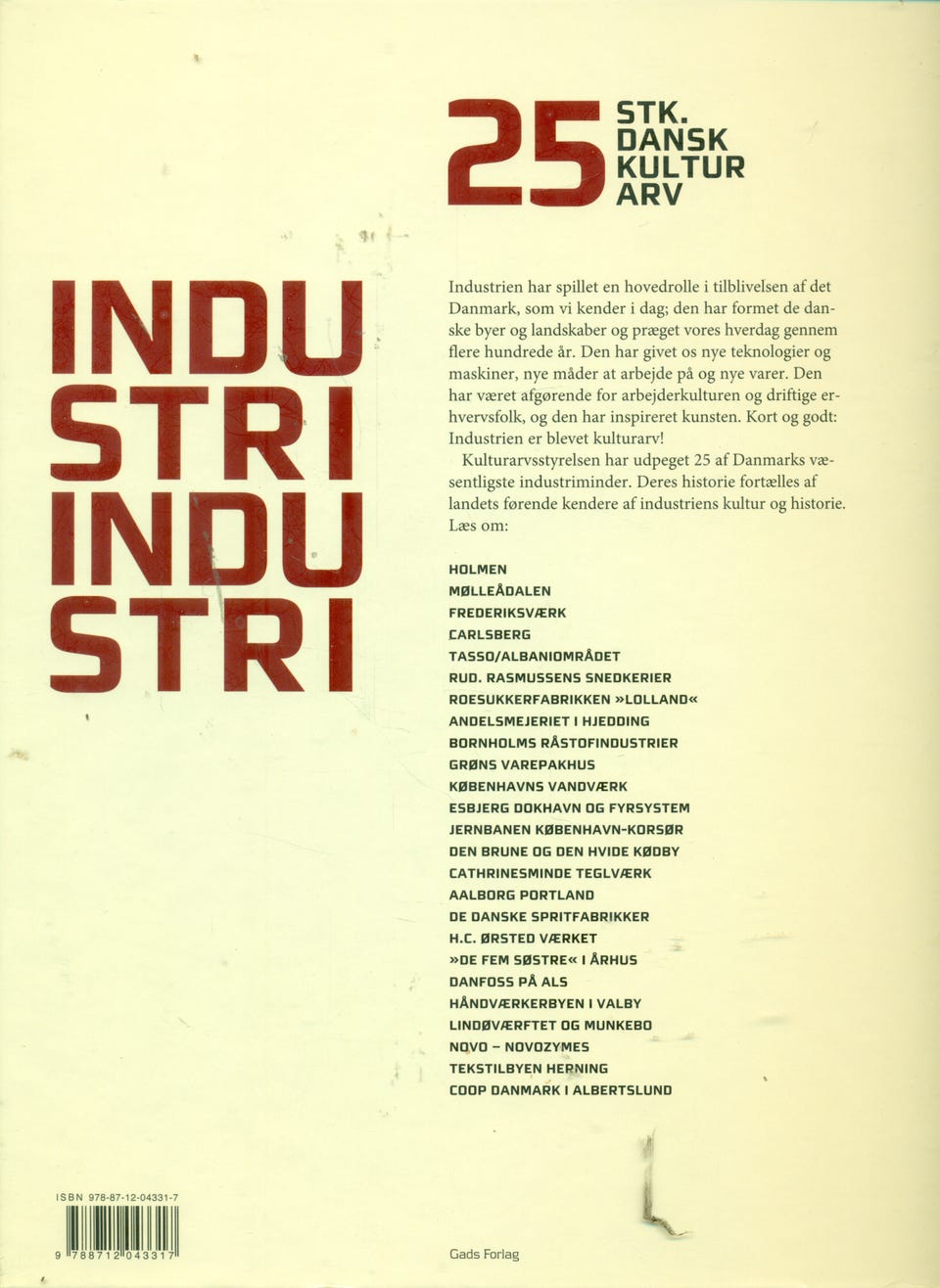 25 STK.
DANSK
KULTUR
ARV

INDU
STRI
INDU
STRI

Industrien har spillet en hovedrolle i tilblivelsen af det Danmark, som vi kender i dag; den har formet de danske byer og landskaber og præget vores hverdag gennem flere hundrede år. Den har givet os nye teknologier og maskiner, nye måder at arbejde på og nye varer. Den har været afgørende for arbejderkulturen og driftige erhvervsfolk, og den har inspireret kunsten. Kort og godt: Industrien er blevet kulturarv!

Kulturarvsstyrelsen har udpeget 25 af Danmarks væsentligste industriminder. Deres historie fortælles af landets førende kendere af industriens kultur og historie. Læs om:

HOLMEN
MØLLEÅDALEN
FREDERIKSVÆRK
CARLSBERG
TASSO/ALBANIOMRÅDET
RUD. RASMUSSENS SNEDKERIER
ROESUKKERFABRIKKEN »LOLLAND«
ANDELSMEJERIET I HJEDDING
BORNHOLMS RÅSTOFINDUSTRIER
GRØNS VAREPAKHUS
KØBENHAVNS VANDVÆRK
ESBJERG DOKHAVN OG FYRSYSTEM
JERNBANEN KØBENHAVN-KORSØR
DEN BRUNE OG DEN HVIDE KØDBY
CATHRINESMINDE TEGLVÆRK
AALBORG PORTLAND
DE DANSKE SPRITFABRIKKER
H.C. ØRSTED VÆRKET
»DE FEM SØSTRE« I ÅRHUS
DANFOSS PÅ ALS
HÅNDVÆRKERBYEN I VALBY
LINDØVÆRFTET OG MUNKEBO
NOVO – NOVOZYMES
TEKSTILBYEN HERNING
COOP DANMARK I ALBERTSLUND

ISBN 978-87-12-04331-7
9 788712 043317

Gads Forlag